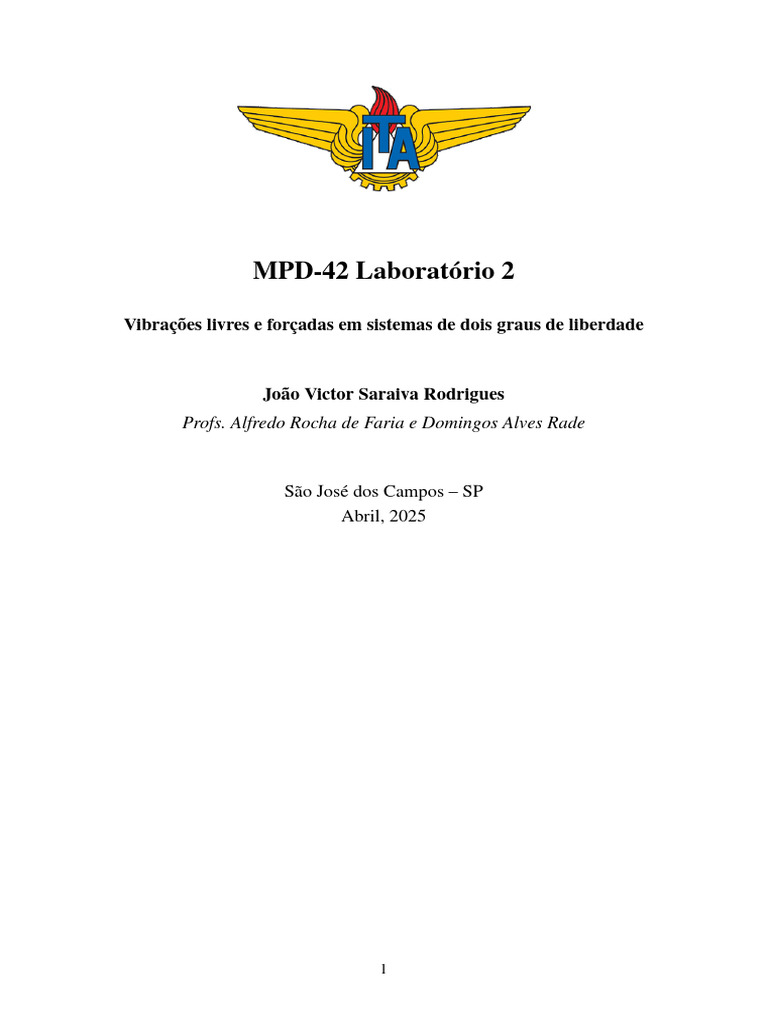 ITA

MPD-42 Laboratório 2

Vibrações livres e forçadas em sistemas de dois graus de liberdade

João Victor Saraiva Rodrigues

Profs. Alfredo Rocha de Faria e Domingos Alves Rade

São José dos Campos – SP
Abril, 2025

1